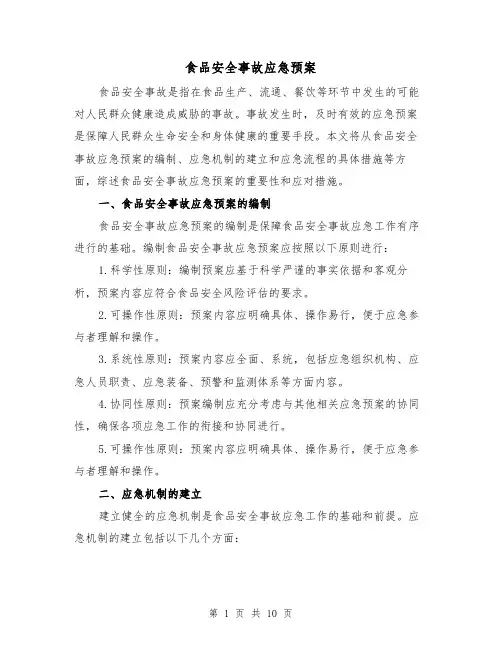 食品安全事故应急预案

食品安全事故是指在食品生产、流通、餐饮等环节中发生的可能对人民群众健康造成威胁的事故。事故发生时，及时有效的应急预案是保障人民群众生命安全和身体健康的重要手段。本文将从食品安全事故应急预案的编制、应急机制的建立和应急流程的具体措施等方面，综述食品安全事故应急预案的重要性和应对措施。

一、食品安全事故应急预案的编制

食品安全事故应急预案的编制是保障食品安全事故应急工作有序进行的基础。编制食品安全事故应急预案应按照以下原则进行：

1. 科学性原则：编制预案应基于科学严谨的事实依据和客观分析，预案内容应符合食品安全风险评估的要求。

2. 可操作性原则：预案内容应明确具体、操作易行，便于应急参与者理解和操作。

3. 系统性原则：预案内容应全面、系统，包括应急组织机构、应急人员职责、应急装备、预警和监测体系等方面内容。

4. 协同性原则：预案编制应充分考虑与其他相关应急预案的协同性，确保各项应急工作的衔接和协同进行。

5. 可操作性原则：预案内容应明确具体、操作易行，便于应急参与者理解和操作。

二、应急机制的建立

建立健全的应急机制是食品安全事故应急工作的基础和前提。应急机制的建立包括以下几个方面：

第 1 页 共 10 页